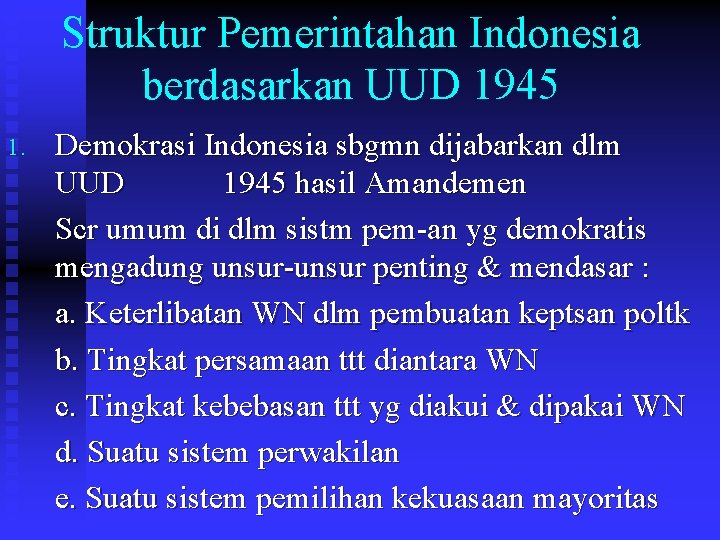 Struktur Pemerintahan Indonesia berdasarkan UUD 1945

1. Demokrasi Indonesia sbgmn dijabarkan dlm UUD 1945 hasil Amandemen

Scr umum di dlm sistm pem-an yg demokratis mengadung unsur-unsur penting & mendasar :

a. Keterlibatan WN dlm pembuatan keptsan poltk

b. Tingkat persamaan ttt diantara WN

c. Tingkat kebebasan ttt yg diakui & dipakai WN

d. Suatu sistem perwakilan

e. Suatu sistem pemilihan kekuasaan mayoritas